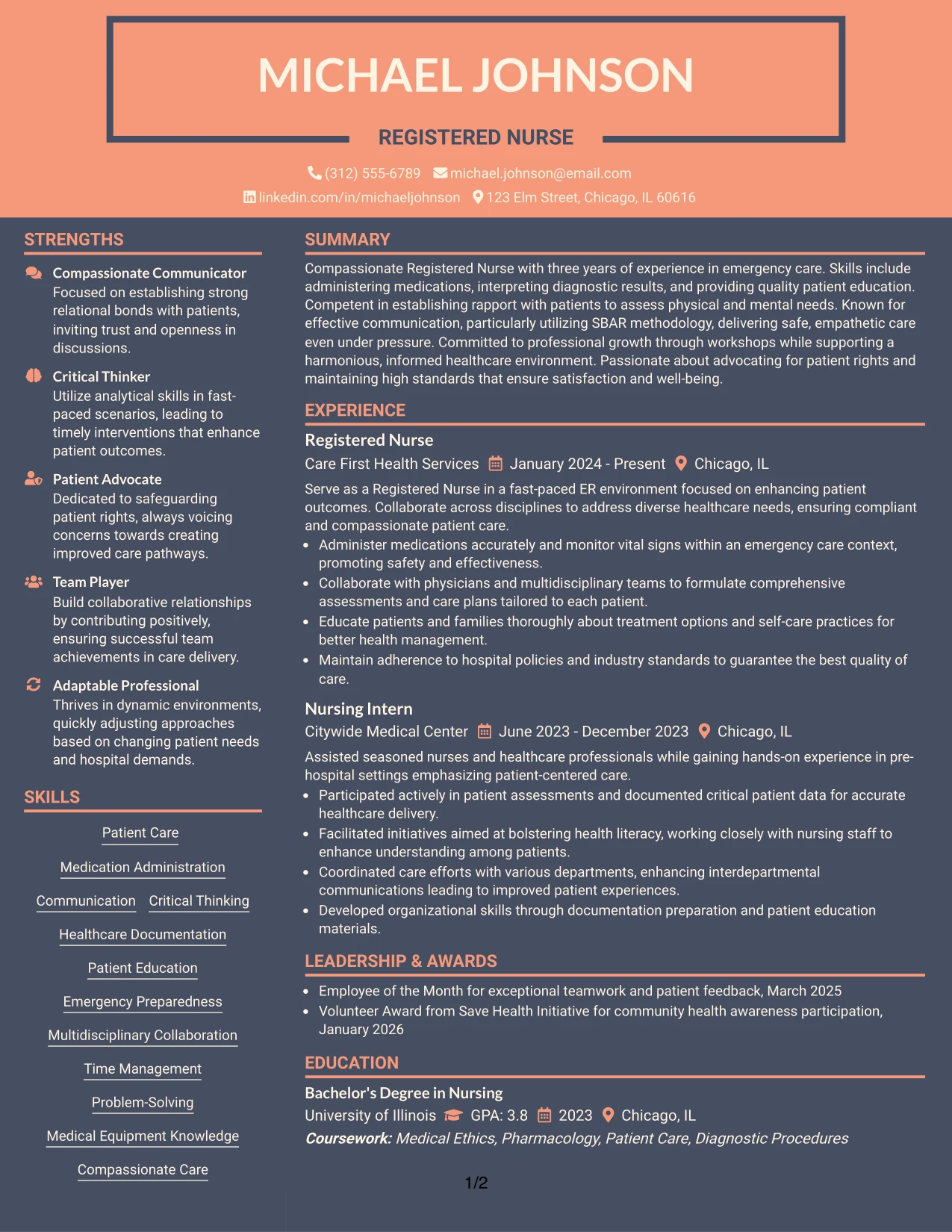 MICHAEL JOHNSON

REGISTERED NURSE

(312) 555-6789 michael.johnson@email.com
linkedin.com/in/michaeljohnson 123 Elm Street, Chicago, IL 60616

STRENGTHS

Compassionate Communicator
Focused on establishing strong relational bonds with patients, inviting trust and openness in discussions.

Critical Thinker
Utilize analytical skills in fast-paced scenarios, leading to timely interventions that enhance patient outcomes.

Patient Advocate
Dedicated to safeguarding patient rights, always voicing concerns towards creating improved care pathways.

Team Player
Build collaborative relationships by contributing positively, ensuring successful team achievements in care delivery.

Adaptable Professional
Thrives in dynamic environments, quickly adjusting approaches based on changing patient needs and hospital demands.

SKILLS

Patient Care

Medication Administration

Communication Critical Thinking

Healthcare Documentation

Patient Education

Emergency Preparedness

Multidisciplinary Collaboration

Time Management

Problem-Solving

Medical Equipment Knowledge

Compassionate Care

SUMMARY

Compassionate Registered Nurse with three years of experience in emergency care. Skills include administering medications, interpreting diagnostic results, and providing quality patient education. Competent in establishing rapport with patients to assess physical and mental needs. Known for effective communication, particularly utilizing SBAR methodology, delivering safe, empathetic care even under pressure. Committed to professional growth through workshops while supporting a harmonious, informed healthcare environment. Passionate about advocating for patient rights and maintaining high standards that ensure satisfaction and well-being.

EXPERIENCE

Registered Nurse
Care First Health Services January 2024 - Present Chicago, IL

Serve as a Registered Nurse in a fast-paced ER environment focused on enhancing patient outcomes. Collaborate across disciplines to address diverse healthcare needs, ensuring compliant and compassionate patient care.
• Administer medications accurately and monitor vital signs within an emergency care context, promoting safety and effectiveness.
• Collaborate with physicians and multidisciplinary teams to formulate comprehensive assessments and care plans tailored to each patient.
• Educate patients and families thoroughly about treatment options and self-care practices for better health management.
• Maintain adherence to hospital policies and industry standards to guarantee the best quality of care.

Nursing Intern
Citywide Medical Center June 2023 - December 2023 Chicago, IL

Assisted seasoned nurses and healthcare professionals while gaining hands-on experience in pre-hospital settings emphasizing patient-centered care.
• Participated actively in patient assessments and documented critical patient data for accurate healthcare delivery.
• Facilitated initiatives aimed at bolstering health literacy, working closely with nursing staff to enhance understanding among patients.
• Coordinated care efforts with various departments, enhancing interdepartmental communications leading to improved patient experiences.
• Developed organizational skills through documentation preparation and patient education materials.

LEADERSHIP & AWARDS

• Employee of the Month for exceptional teamwork and patient feedback, March 2025
• Volunteer Award from Save Health Initiative for community health awareness participation, January 2026

EDUCATION

Bachelor's Degree in Nursing
University of Illinois GPA: 3.8 2023 Chicago, IL
Coursework: Medical Ethics, Pharmacology, Patient Care, Diagnostic Procedures

1/2